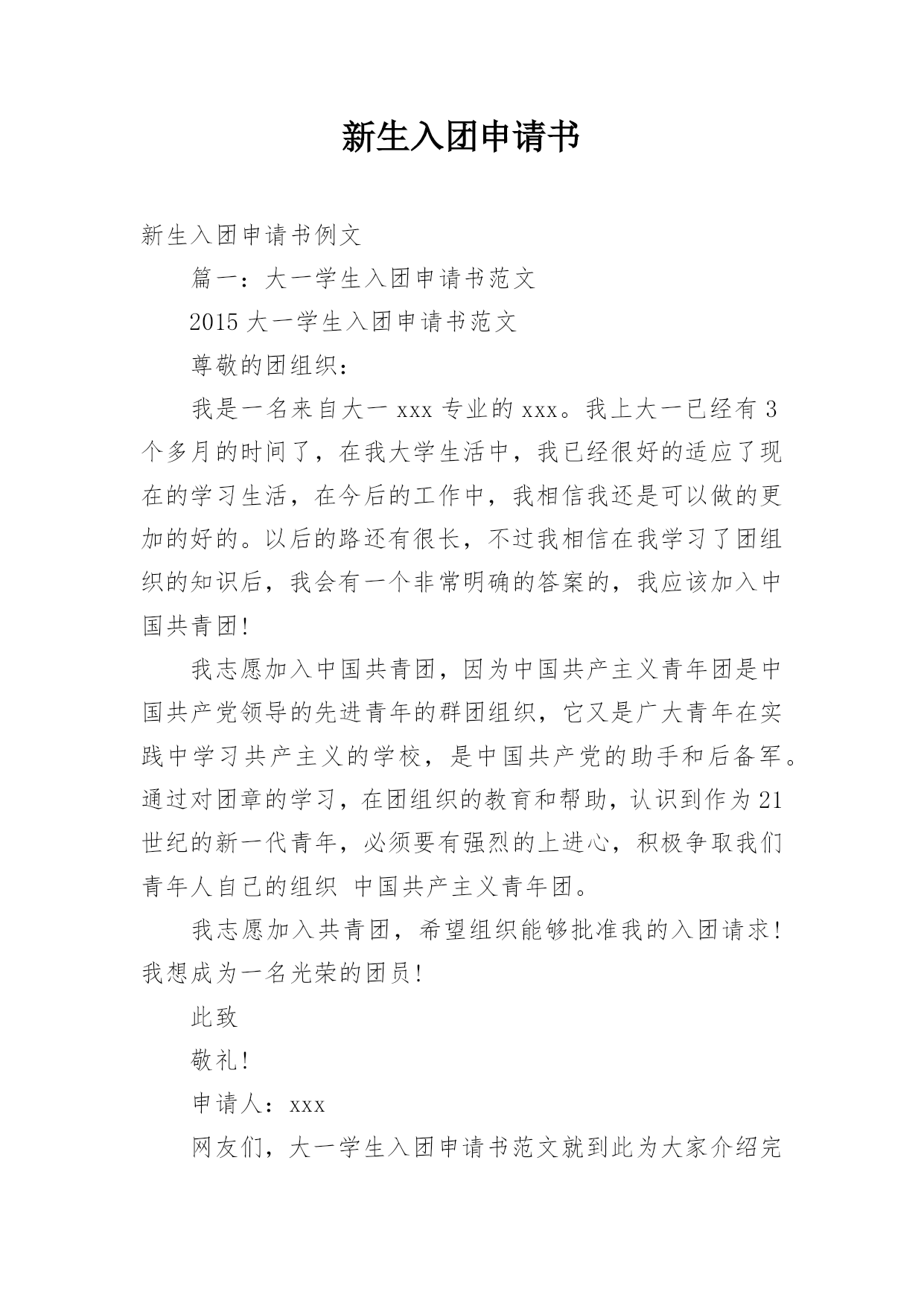 新生入团申请书

新生入团申请书例文

篇一：大一学生入团申请书范文

2015 大一学生入团申请书范文

尊敬的团组织：

我是一名来自大一 xxx 专业的 xxx。我上大一已经有 3 个多月的时间了，在我大学生活中，我已经很好的适应了现在的学习生活，在今后的工作中，我相信我还是可以做的更加的好的。以后的路还有很长，不过我相信在我学习了团组织的知识后，我会有一个非常明确的答案的，我应该加入中国共青团！

我志愿加入中国共青团，因为中国共产主义青年团是中国共产党领导的先进青年的群团组织，它又是广大青年在实践中学习共产主义的学校，是中国共产党的助手和后备军。通过对团章的学习，在团组织的教育和帮助，认识到作为 21 世纪的新一代青年，必须要有强烈的上进心，积极争取我们青年人自己的组织 中国共产主义青年团。

我志愿加入共青团，希望组织能够批准我的入团请求！我想成为一名光荣的团员！

此致

敬礼！

申请人：xxx

网友们，大一学生入团申请书范文就到此为大家介绍完